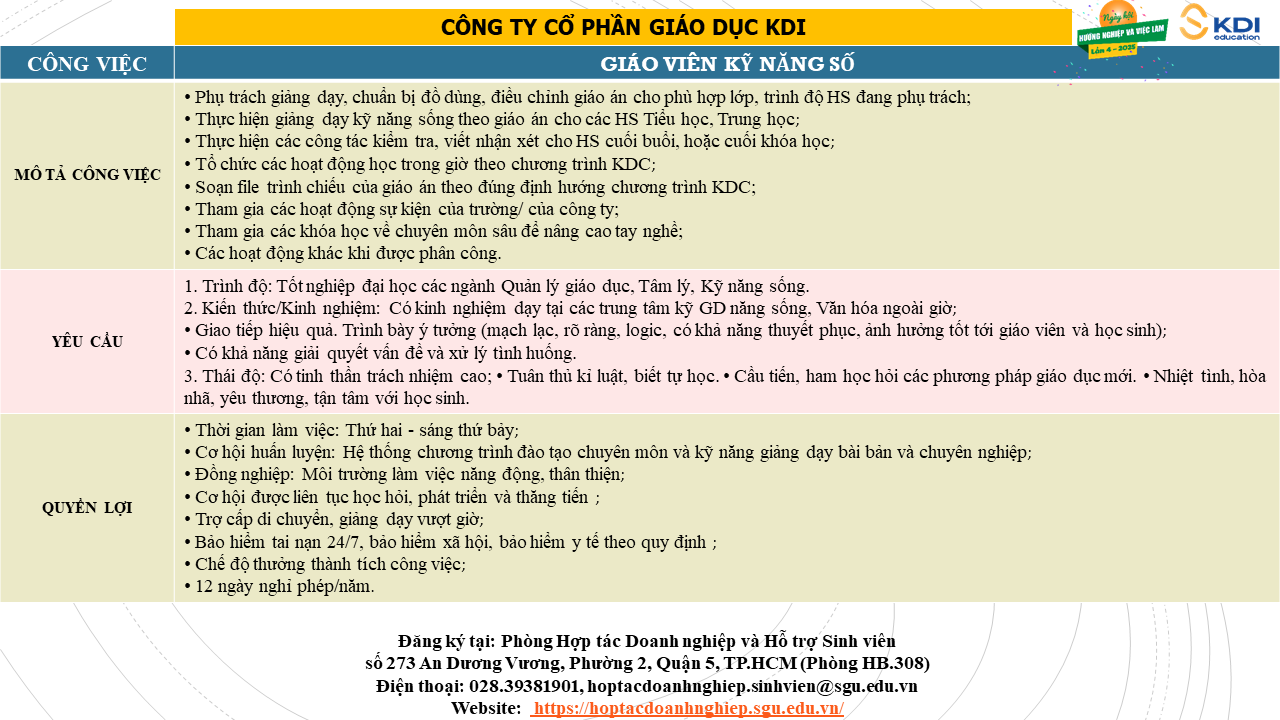 CÔNG TY CỔ PHẦN GIÁO DỤC KDI

Ngày hội HƯỚNG NGHIỆP VÀ VIỆC LÀM Lần 4 - 2025

KDI education

| CÔNG VIỆC | GIÁO VIÊN KỸ NĂNG SỐ |
|---|---|
| MÔ TẢ CÔNG VIỆC | • Phụ trách giảng dạy, chuẩn bị đồ dùng, điều chỉnh giáo án cho phù hợp lớp, trình độ HS đang phụ trách; • Thực hiện giảng dạy kỹ năng sống theo giáo án cho các HS Tiểu học, Trung học; • Thực hiện các công tác kiểm tra, viết nhận xét cho HS cuối buổi, hoặc cuối khóa học; • Tổ chức các hoạt động học trong giờ theo chương trình KDC; • Soạn file trình chiếu của giáo án theo đúng định hướng chương trình KDC; • Tham gia các hoạt động sự kiện của trường/ của công ty; • Tham gia các khóa học về chuyên môn sâu để nâng cao tay nghề; • Các hoạt động khác khi được phân công. |
| YÊU CẦU | 1. Trình độ: Tốt nghiệp đại học các ngành Quản lý giáo dục, Tâm lý, Kỹ năng sống. 2. Kiến thức/Kinh nghiệm: Có kinh nghiệm dạy tại các trung tâm kỹ GD năng sống, Văn hóa ngoài giờ; • Giao tiếp hiệu quả. Trình bày ý tưởng (mạch lạc, rõ ràng, logic, có khả năng thuyết phục, ảnh hưởng tốt tới giáo viên và học sinh); • Có khả năng giải quyết vấn đề và xử lý tình huống. 3. Thái độ: Có tinh thần trách nhiệm cao; • Tuân thủ kỉ luật, biết tự học. • Cầu tiến, ham học hỏi các phương pháp giáo dục mới. • Nhiệt tình, hòa nhã, yêu thương, tận tâm với học sinh. |
| QUYỀN LỢI | • Thời gian làm việc: Thứ hai - sáng thứ bảy; • Cơ hội huấn luyện: Hệ thống chương trình đào tạo chuyên môn và kỹ năng giảng dạy bài bản và chuyên nghiệp; • Đồng nghiệp: Môi trường làm việc năng động, thân thiện; • Cơ hội được liên tục học hỏi, phát triển và thăng tiến ; • Trợ cấp di chuyển, giảng dạy vượt giờ; • Bảo hiểm tai nạn 24/7, bảo hiểm xã hội, bảo hiểm y tế theo quy định ; • Chế độ thưởng thành tích công việc; • 12 ngày nghỉ phép/năm. |

Đăng ký tại: Phòng Hợp tác Doanh nghiệp và Hỗ trợ Sinh viên
số 273 An Dương Vương, Phường 2, Quận 5, TP.HCM (Phòng HB.308)
Điện thoại: 028.39381901, hoptacdoanhnghiep.sinhvien@sgu.edu.vn
Website: https://hoptacdoanhnghiep.sgu.edu.vn/